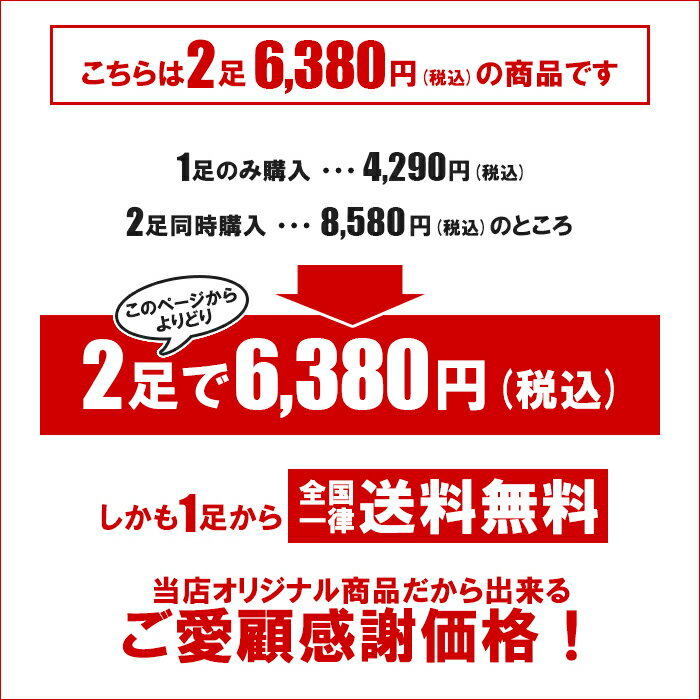 こちらは2足 6,380円（税込）の商品です

1足のみ購入 ・・・ 4,290円（税込）

2足同時購入 ・・・ 8,580円（税込）のところ

このページから よりどり

2足で6,380円（税込）

しかも1足から 全国一律 送料無料

当店オリジナル商品だから出来る
ご愛顧感謝価格！